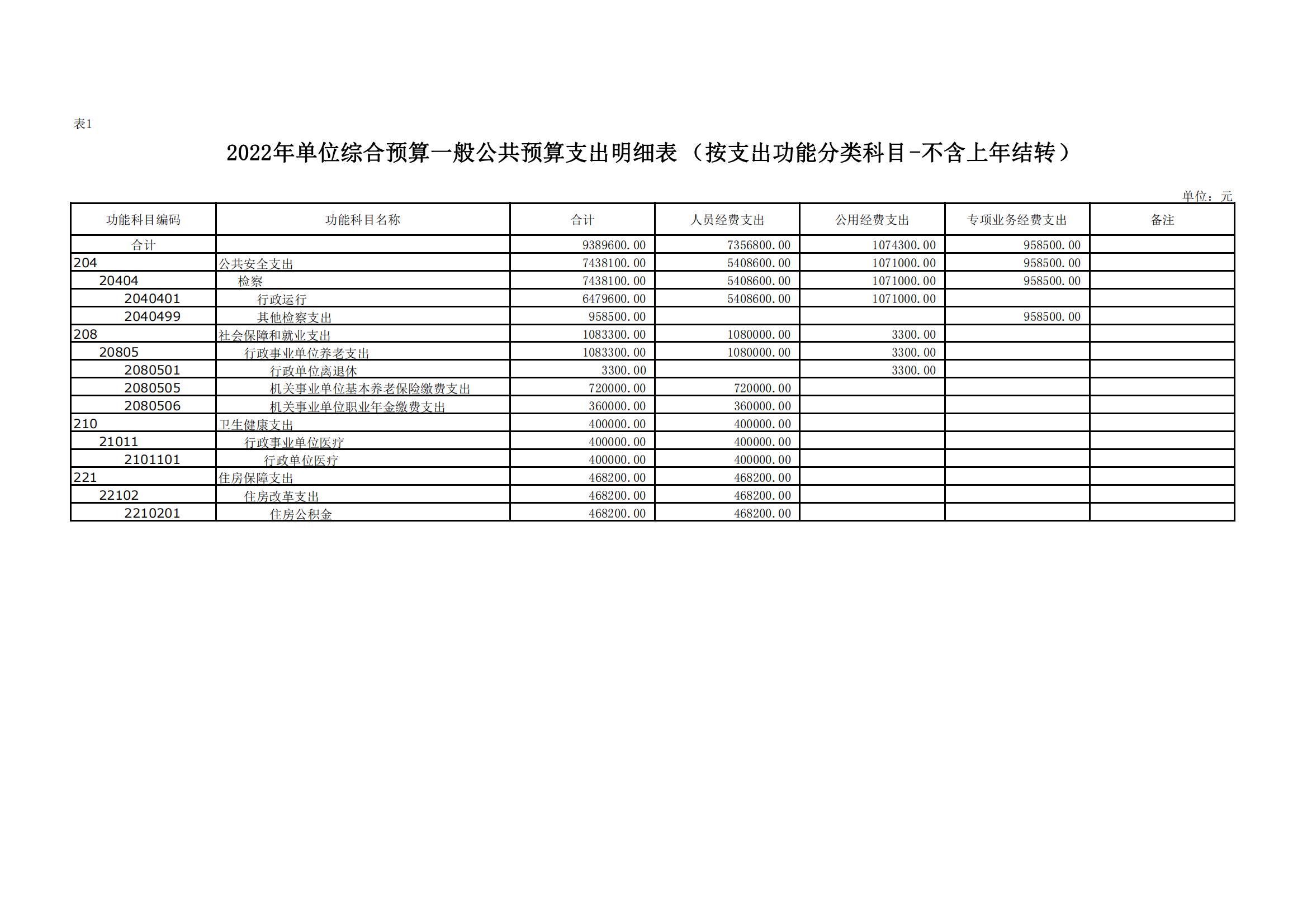 表1

2022年单位综合预算一般公共预算支出明细表（按支出功能分类科目-不含上年结转）

单位：元

| 功能科目编码 | 功能科目名称 | 合计 | 人员经费支出 | 公用经费支出 | 专项业务经费支出 | 备注 |
|---|---|---|---|---|---|---|
| 合计 |  | 9389600.00 | 7356800.00 | 1074300.00 | 958500.00 |  |
| 204 | 公共安全支出 | 7438100.00 | 5408600.00 | 1071000.00 | 958500.00 |  |
| 20404 | 检察 | 7438100.00 | 5408600.00 | 1071000.00 | 958500.00 |  |
| 2040401 | 行政运行 | 6479600.00 | 5408600.00 | 1071000.00 |  |  |
| 2040499 | 其他检察支出 | 958500.00 |  |  | 958500.00 |  |
| 208 | 社会保障和就业支出 | 1083300.00 | 1080000.00 | 3300.00 |  |  |
| 20805 | 行政事业单位养老支出 | 1083300.00 | 1080000.00 | 3300.00 |  |  |
| 2080501 | 行政单位离退休 | 3300.00 |  | 3300.00 |  |  |
| 2080505 | 机关事业单位基本养老保险缴费支出 | 720000.00 | 720000.00 |  |  |  |
| 2080506 | 机关事业单位职业年金缴费支出 | 360000.00 | 360000.00 |  |  |  |
| 210 | 卫生健康支出 | 400000.00 | 400000.00 |  |  |  |
| 21011 | 行政事业单位医疗 | 400000.00 | 400000.00 |  |  |  |
| 2101101 | 行政单位医疗 | 400000.00 | 400000.00 |  |  |  |
| 221 | 住房保障支出 | 468200.00 | 468200.00 |  |  |  |
| 22102 | 住房改革支出 | 468200.00 | 468200.00 |  |  |  |
| 2210201 | 住房公积金 | 468200.00 | 468200.00 |  |  |  |